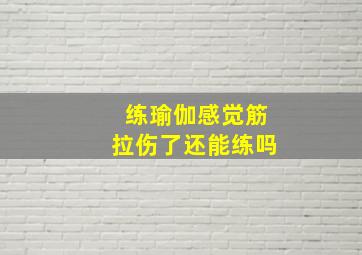 练瑜伽感觉筋
拉伤了还能练吗